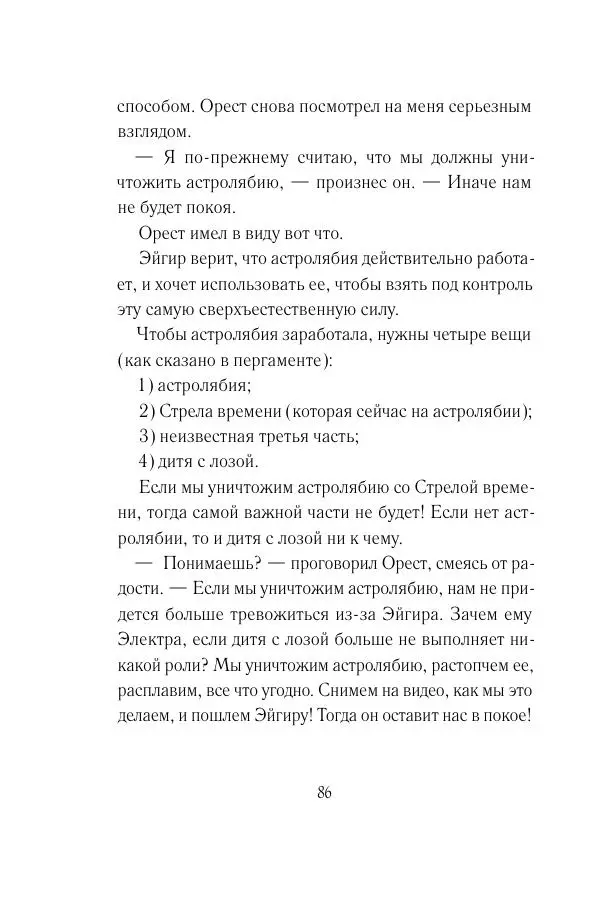 способом. Орест снова посмотрел на меня серьезным взглядом.

— Я по-прежнему считаю, что мы должны уничтожить астролябию, — произнес он. — Иначе нам не будет покоя.

Орест имел в виду вот что.

Эйгир верит, что астролябия действительно работает, и хочет использовать ее, чтобы взять под контроль эту самую сверхъестественную силу.

Чтобы астролябия заработала, нужны четыре вещи (как сказано в пергаменте):

1) астролябия;

2) Стрела времени (которая сейчас на астролябии);

3) неизвестная третья часть;

4) дитя с лозой.

Если мы уничтожим астролябию со Стрелой времени, тогда самой важной части не будет! Если нет астролябии, то и дитя с лозой ни к чему.

— Понимаешь? — проговорил Орест, смеясь от радости. — Если мы уничтожим астролябию, нам не придется больше тревожиться из-за Эйгира. Зачем ему Электра, если дитя с лозой больше не выполняет никакой роли? Мы уничтожим астролябию, растопчем ее, расплавим, все что угодно. Снимем на видео, как мы это делаем, и пошлем Эйгиру! Тогда он оставит нас в покое!

86